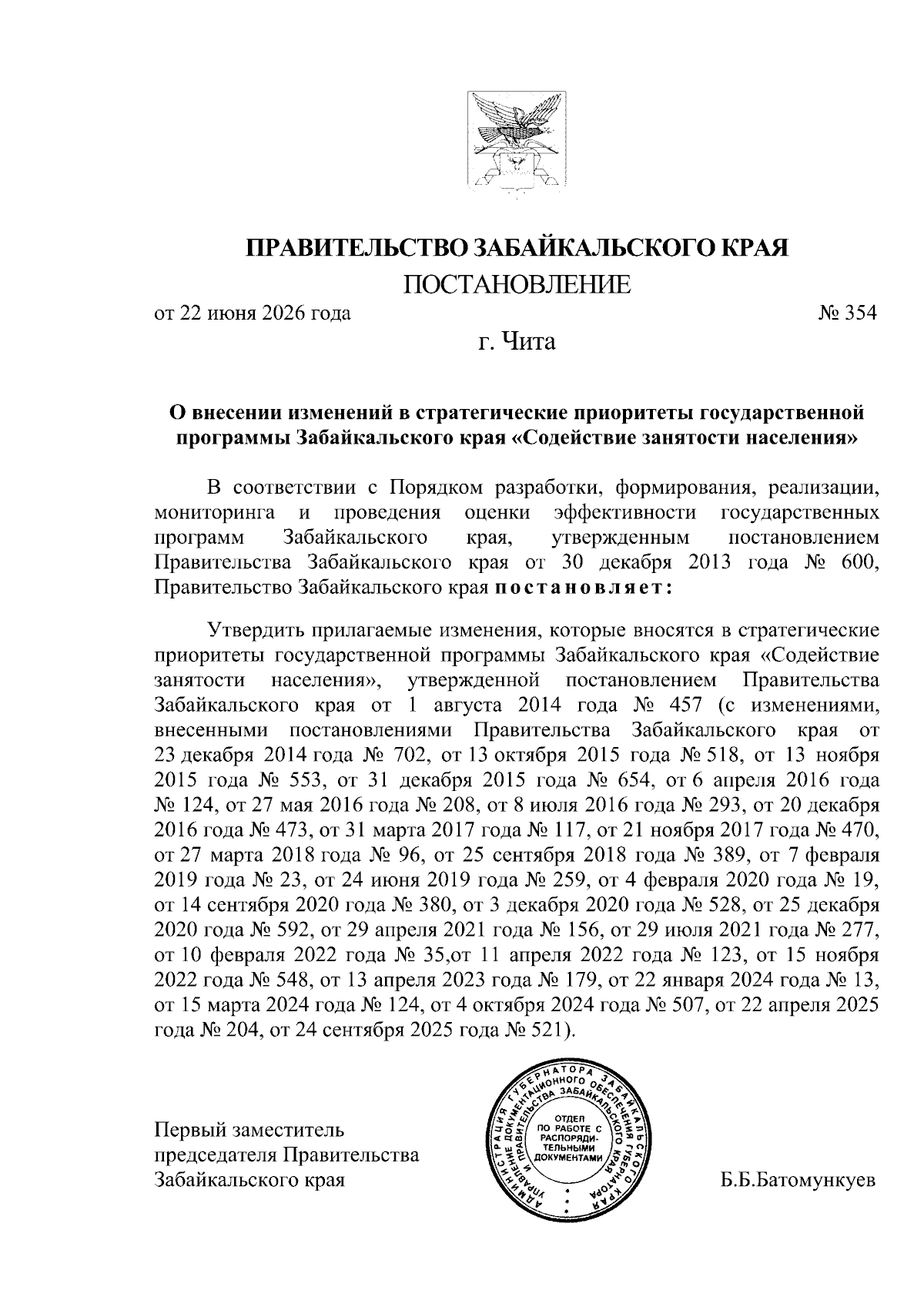 ПРАВИТЕЛЬСТВО ЗАБАЙКАЛЬСКОГО КРАЯ

ПОСТАНОВЛЕНИЕ

от 22 июня 2026 года № 354

г. Чита

О внесении изменений в стратегические приоритеты государственной программы Забайкальского края «Содействие занятости населения»

В соответствии с Порядком разработки, формирования, реализации, мониторинга и проведения оценки эффективности государственных программ Забайкальского края, утвержденным постановлением Правительства Забайкальского края от 30 декабря 2013 года № 600, Правительство Забайкальского края постановляет:

Утвердить прилагаемые изменения, которые вносятся в стратегические приоритеты государственной программы Забайкальского края «Содействие занятости населения», утвержденной постановлением Правительства Забайкальского края от 1 августа 2014 года № 457 (с изменениями, внесенными постановлениями Правительства Забайкальского края от 23 декабря 2014 года № 702, от 13 октября 2015 года № 518, от 13 ноября 2015 года № 553, от 31 декабря 2015 года № 654, от 6 апреля 2016 года № 124, от 27 мая 2016 года № 208, от 8 июля 2016 года № 293, от 20 декабря 2016 года № 473, от 31 марта 2017 года № 117, от 21 ноября 2017 года № 470, от 27 марта 2018 года № 96, от 25 сентября 2018 года № 389, от 7 февраля 2019 года № 23, от 24 июня 2019 года № 259, от 4 февраля 2020 года № 19, от 14 сентября 2020 года № 380, от 3 декабря 2020 года № 528, от 25 декабря 2020 года № 592, от 29 апреля 2021 года № 156, от 29 июля 2021 года № 277, от 10 февраля 2022 года № 35,от 11 апреля 2022 года № 123, от 15 ноября 2022 года № 548, от 13 апреля 2023 года № 179, от 22 января 2024 года № 13, от 15 марта 2024 года № 124, от 4 октября 2024 года № 507, от 22 апреля 2025 года № 204, от 24 сентября 2025 года № 521).

Первый заместитель председателя Правительства Забайкальского края

АДМИНИСТРАЦИЯ ГУБЕРНАТОРА ЗАБАЙКАЛЬСКОГО КРАЯ УПРАВЛЕНИЕ ДОКУМЕНТАЦИОННОГО ОБЕСПЕЧЕНИЯ ГУБЕРНАТОРА И ПРАВИТЕЛЬСТВА ЗАБАЙКАЛЬСКОГО КРАЯ
ОТДЕЛ ПО РАБОТЕ С РАСПОРЯДИТЕЛЬНЫМИ ДОКУМЕНТАМИ

Б.Б.Батомункуев